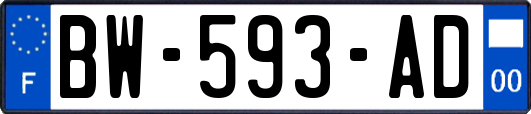 F

BW-593-AD

00